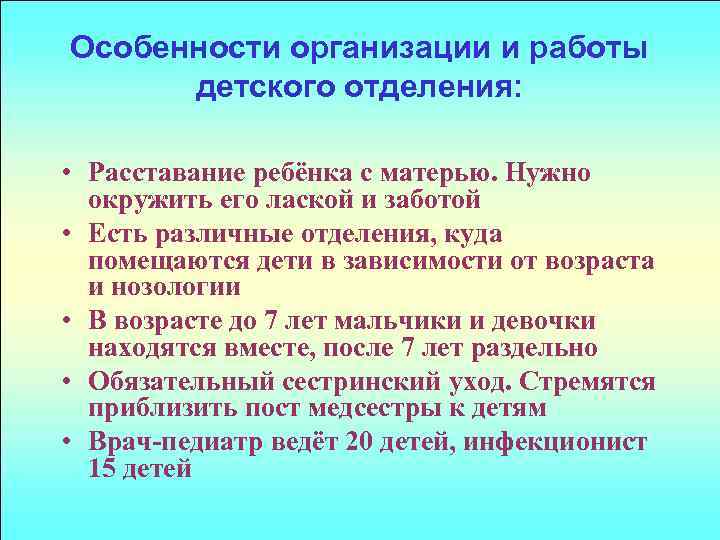 Особенности организации и работы детского отделения:

• Расставание ребёнка с матерью. Нужно окружить его лаской и заботой
• Есть различные отделения, куда помещаются дети в зависимости от возраста и нозологии
• В возрасте до 7 лет мальчики и девочки находятся вместе, после 7 лет раздельно
• Обязательный сестринский уход. Стремятся приблизить пост медсестры к детям
• Врач-педиатр ведёт 20 детей, инфекционист 15 детей